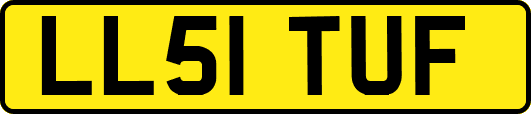 LL51 TUF